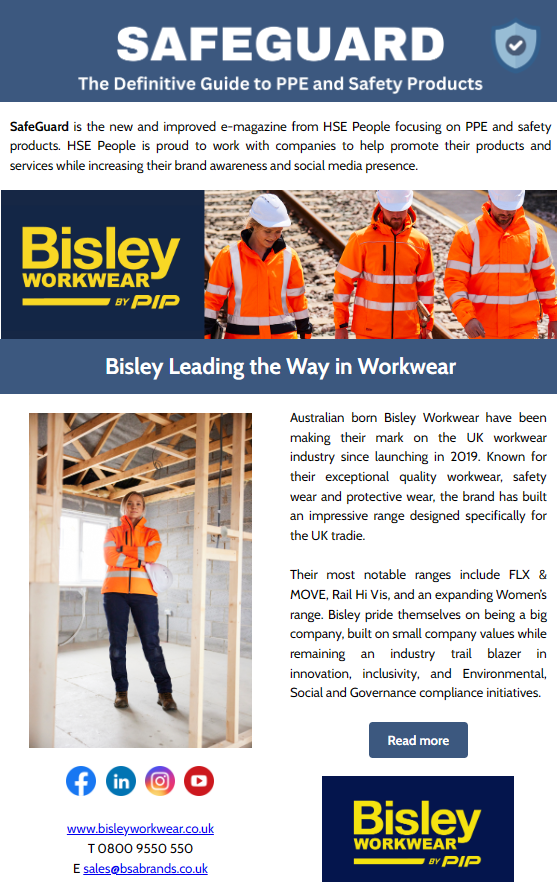 SAFEGUARD
The Definitive Guide to PPE and Safety Products

SafeGuard is the new and improved e-magazine from HSE People focusing on PPE and safety products. HSE People is proud to work with companies to help promote their products and services while increasing their brand awareness and social media presence.

Bisley WORKWEAR BY PIP

Bisley Leading the Way in Workwear

Australian born Bisley Workwear have been making their mark on the UK workwear industry since launching in 2019. Known for their exceptional quality workwear, safety wear and protective wear, the brand has built an impressive range designed specifically for the UK tradie.

Their most notable ranges include FLX & MOVE, Rail Hi Vis, and an expanding Women's range. Bisley pride themselves on being a big company, built on small company values while remaining an industry trail blazer in innovation, inclusivity, and Environmental, Social and Governance compliance initiatives.

Read more

www.bisleyworkwear.co.uk
T 0800 9550 550
E sales@bsabrands.co.uk

Bisley WORKWEAR BY PIP